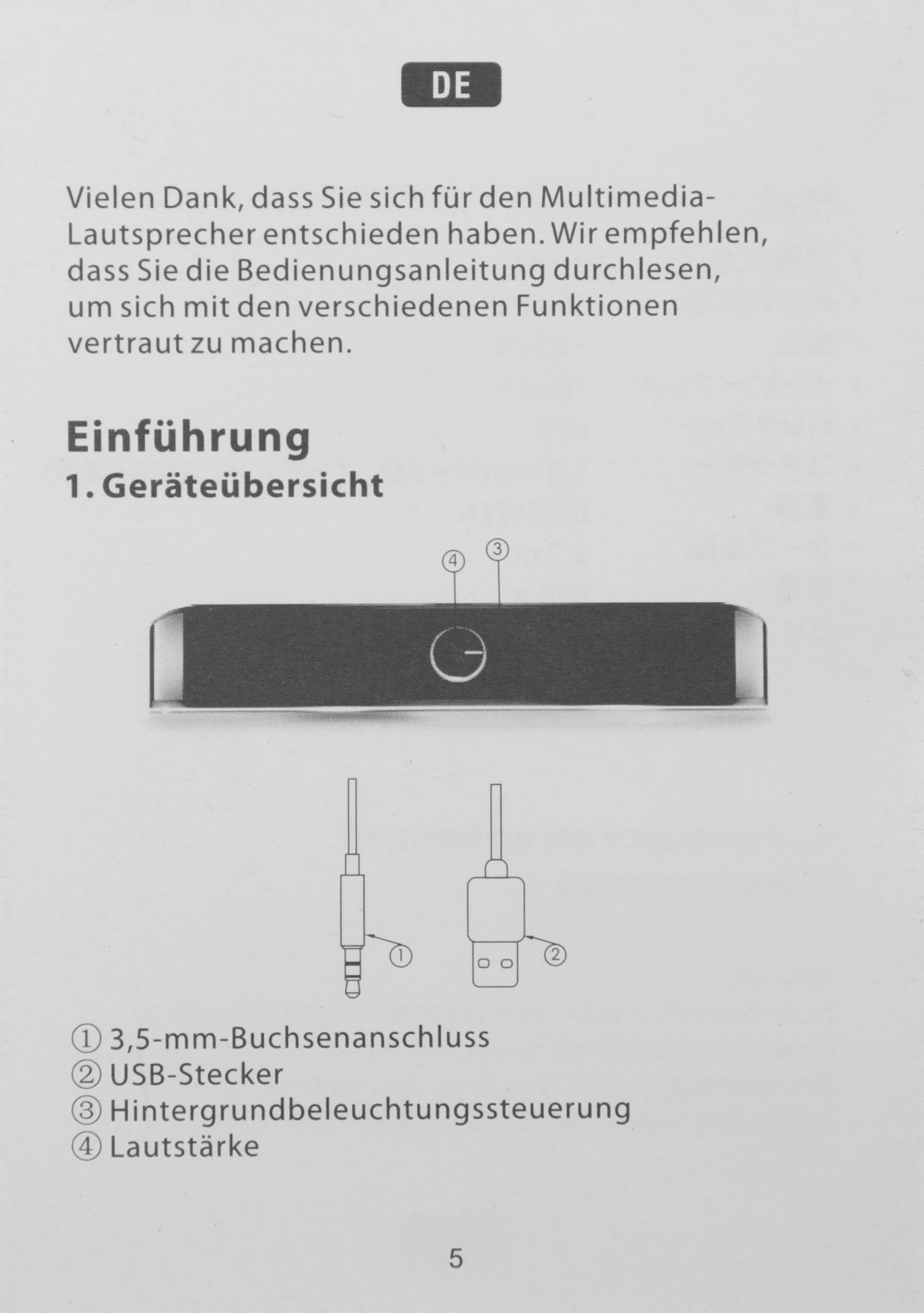 DE

Vielen Dank, dass Sie sich für den Multimedia-Lautsprecher entschieden haben. Wir empfehlen, dass Sie die Bedienungsanleitung durchlesen, um sich mit den verschiedenen Funktionen vertraut zu machen.

Einführung
1. Geräteübersicht

④ ③

① ②

① 3,5-mm-Buchsenanschluss
② USB-Stecker
③ Hintergrundbeleuchtungssteuerung
④ Lautstärke

5